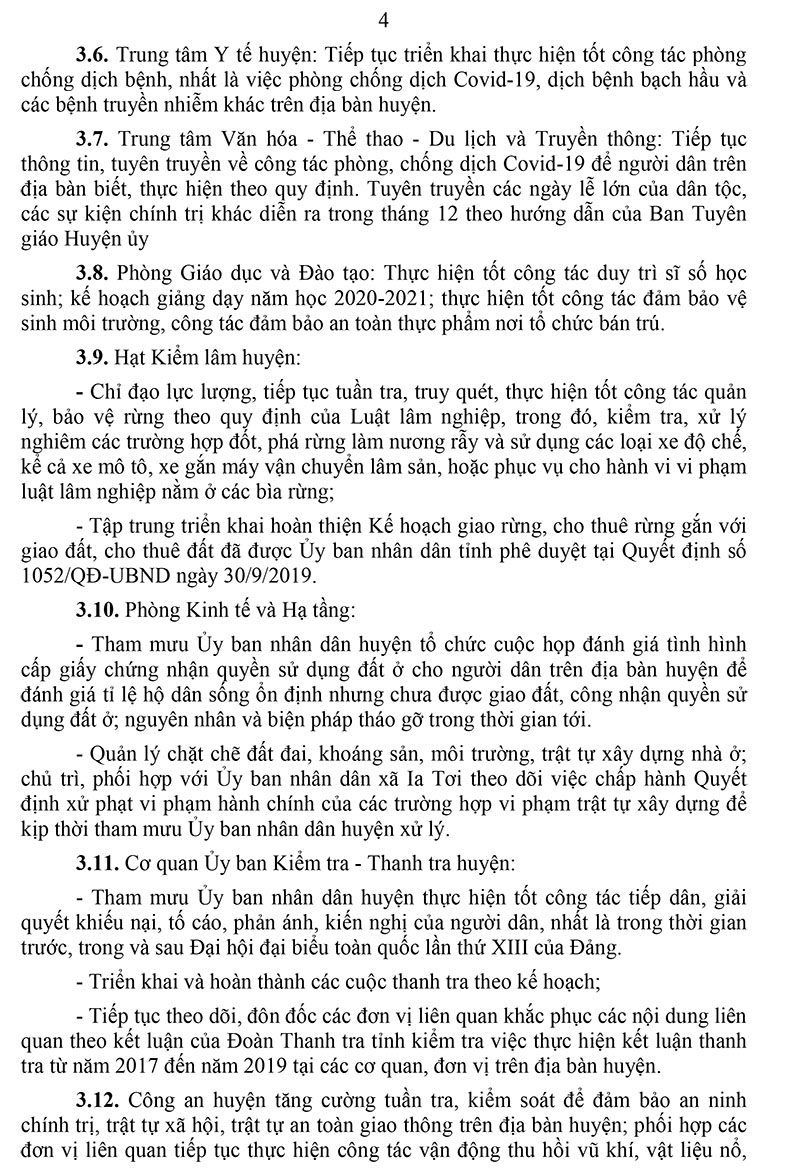 4

3.6. Trung tâm Y tế huyện: Tiếp tục triển khai thực hiện tốt công tác phòng chống dịch bệnh, nhất là việc phòng chống dịch Covid-19, dịch bệnh bạch hầu và các bệnh truyền nhiễm khác trên địa bàn huyện.

3.7. Trung tâm Văn hóa - Thể thao - Du lịch và Truyền thông: Tiếp tục thông tin, tuyên truyền về công tác phòng, chống dịch Covid-19 để người dân trên địa bàn biết, thực hiện theo quy định. Tuyên truyền các ngày lễ lớn của dân tộc, các sự kiện chính trị khác diễn ra trong tháng 12 theo hướng dẫn của Ban Tuyên giáo Huyện ủy

3.8. Phòng Giáo dục và Đào tạo: Thực hiện tốt công tác duy trì sĩ số học sinh; kế hoạch giảng dạy năm học 2020-2021; thực hiện tốt công tác đảm bảo vệ sinh môi trường, công tác đảm bảo an toàn thực phẩm nơi tổ chức bán trú.

3.9. Hạt Kiểm lâm huyện:

- Chỉ đạo lực lượng, tiếp tục tuần tra, truy quét, thực hiện tốt công tác quản lý, bảo vệ rừng theo quy định của Luật lâm nghiệp, trong đó, kiểm tra, xử lý nghiêm các trường hợp đốt, phá rừng làm nương rẫy và sử dụng các loại xe độ chế, kể cả xe mô tô, xe gắn máy vận chuyển lâm sản, hoặc phục vụ cho hành vi vi phạm luật lâm nghiệp nằm ở các bìa rừng;

- Tập trung triển khai hoàn thiện Kế hoạch giao rừng, cho thuê rừng gắn với giao đất, cho thuê đất đã được Ủy ban nhân dân tỉnh phê duyệt tại Quyết định số 1052/QĐ-UBND ngày 30/9/2019.

3.10. Phòng Kinh tế và Hạ tầng:

- Tham mưu Ủy ban nhân dân huyện tổ chức cuộc họp đánh giá tình hình cấp giấy chứng nhận quyền sử dụng đất ở cho người dân trên địa bàn huyện để đánh giá tỉ lệ hộ dân sống ổn định nhưng chưa được giao đất, công nhận quyền sử dụng đất ở; nguyên nhân và biện pháp tháo gỡ trong thời gian tới.

- Quản lý chặt chẽ đất đai, khoáng sản, môi trường, trật tự xây dựng nhà ở; chủ trì, phối hợp với Ủy ban nhân dân xã Ia Tơi theo dõi việc chấp hành Quyết định xử phạt vi phạm hành chính của các trường hợp vi phạm trật tự xây dựng để kịp thời tham mưu Ủy ban nhân dân huyện xử lý.

3.11. Cơ quan Ủy ban Kiểm tra - Thanh tra huyện:

- Tham mưu Ủy ban nhân dân huyện thực hiện tốt công tác tiếp dân, giải quyết khiếu nại, tố cáo, phản ánh, kiến nghị của người dân, nhất là trong thời gian trước, trong và sau Đại hội đại biểu toàn quốc lần thứ XIII của Đảng.

- Triển khai và hoàn thành các cuộc thanh tra theo kế hoạch;

- Tiếp tục theo dõi, đôn đốc các đơn vị liên quan khắc phục các nội dung liên quan theo kết luận của Đoàn Thanh tra tỉnh kiểm tra việc thực hiện kết luận thanh tra từ năm 2017 đến năm 2019 tại các cơ quan, đơn vị trên địa bàn huyện.

3.12. Công an huyện tăng cường tuần tra, kiểm soát để đảm bảo an ninh chính trị, trật tự xã hội, trật tự an toàn giao thông trên địa bàn huyện; phối hợp các đơn vị liên quan tiếp tục thực hiện công tác vận động thu hồi vũ khí, vật liệu nổ,